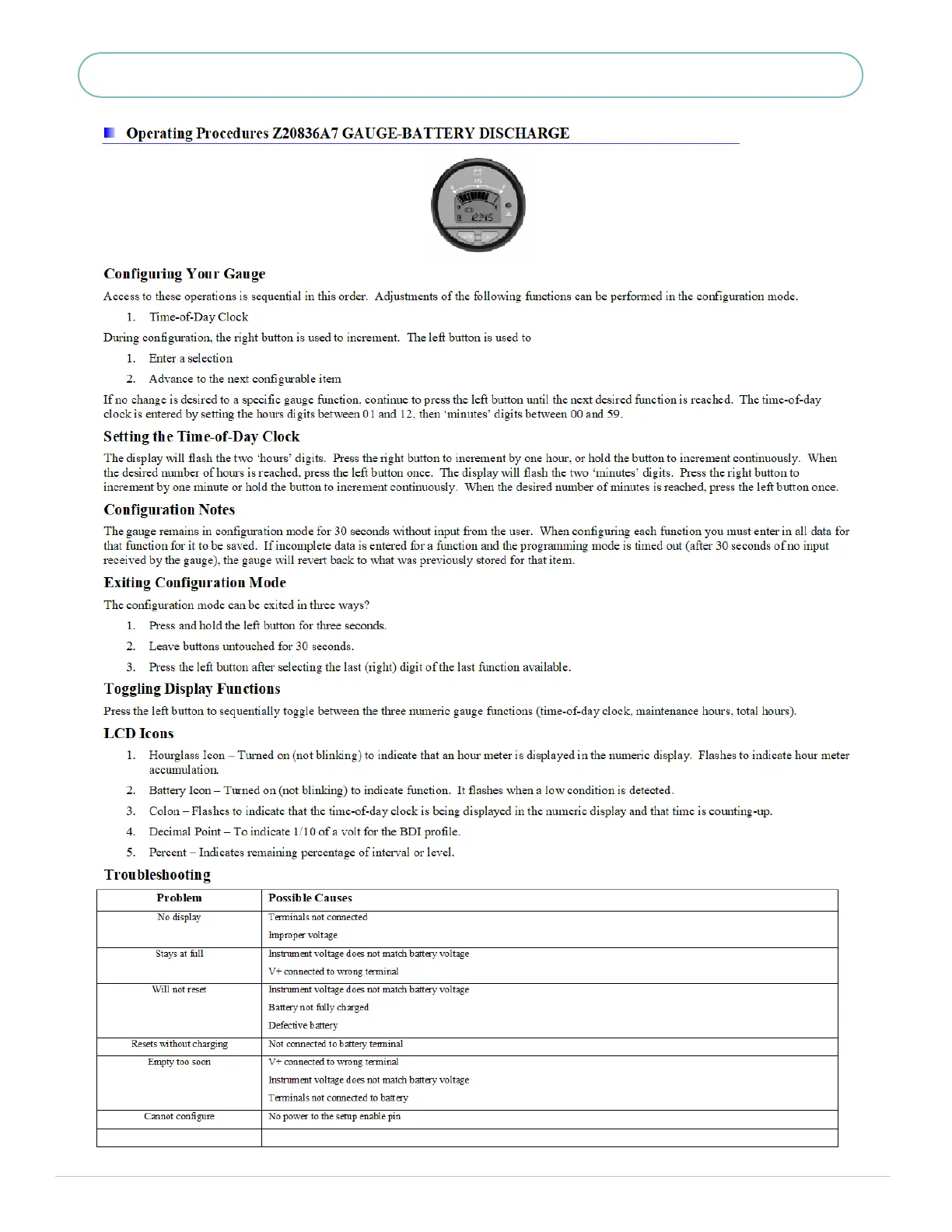 Operating Procedures Z20836A7 GAUGE-BATTERY DISCHARGE

Configuring Your Gauge

Access to these operations is sequential in this order. Adjustments of the following functions can be performed in the configuration mode.

1. Time-of-Day Clock

During configuration, the right button is used to increment. The left button is used to

1. Enter a selection
2. Advance to the next configurable item

If no change is desired to a specific gauge function, continue to press the left button until the next desired function is reached. The time-of-day clock is entered by setting the hours digits between 01 and 12, then 'minutes' digits between 00 and 59.

Setting the Time-of-Day Clock

The display will flash the two 'hours' digits. Press the right button to increment by one hour, or hold the button to increment continuously. When the desired number of hours is reached, press the left button once. The display will flash the two 'minutes' digits. Press the right button to increment by one minute or hold the button to increment continuously. When the desired number of minutes is reached, press the left button once.

Configuration Notes

The gauge remains in configuration mode for 30 seconds without input from the user. When configuring each function you must enter in all data for that function for it to be saved. If incomplete data is entered for a function and the programming mode is timed out (after 30 seconds of no input received by the gauge), the gauge will revert back to what was previously stored for that item.

Exiting Configuration Mode

The configuration mode can be exited in three ways?

1. Press and hold the left button for three seconds.
2. Leave buttons untouched for 30 seconds.
3. Press the left button after selecting the last (right) digit of the last function available.

Toggling Display Functions

Press the left button to sequentially toggle between the three numeric gauge functions (time-of-day clock, maintenance hours, total hours).

LCD Icons

1. Hourglass Icon – Turned on (not blinking) to indicate that an hour meter is displayed in the numeric display. Flashes to indicate hour meter accumulation.
2. Battery Icon – Turned on (not blinking) to indicate function. It flashes when a low condition is detected.
3. Colon – Flashes to indicate that the time-of-day clock is being displayed in the numeric display and that time is counting-up.
4. Decimal Point – To indicate 1/10 of a volt for the BDI profile.
5. Percent – Indicates remaining percentage of interval or level.

Troubleshooting

| Problem | Possible Causes |
|---|---|
| No display | Terminals not connected<br>Improper voltage |
| Stays at full | Instrument voltage does not match battery voltage<br>V+ connected to wrong terminal |
| Will not reset | Instrument voltage does not match battery voltage<br>Battery not fully charged<br>Defective battery |
| Resets without charging | Not connected to battery terminal |
| Empty too soon | V+ connected to wrong terminal<br>Instrument voltage does not match battery voltage<br>Terminals not connected to battery |
| Cannot configure | No power to the setup enable pin |
| | |